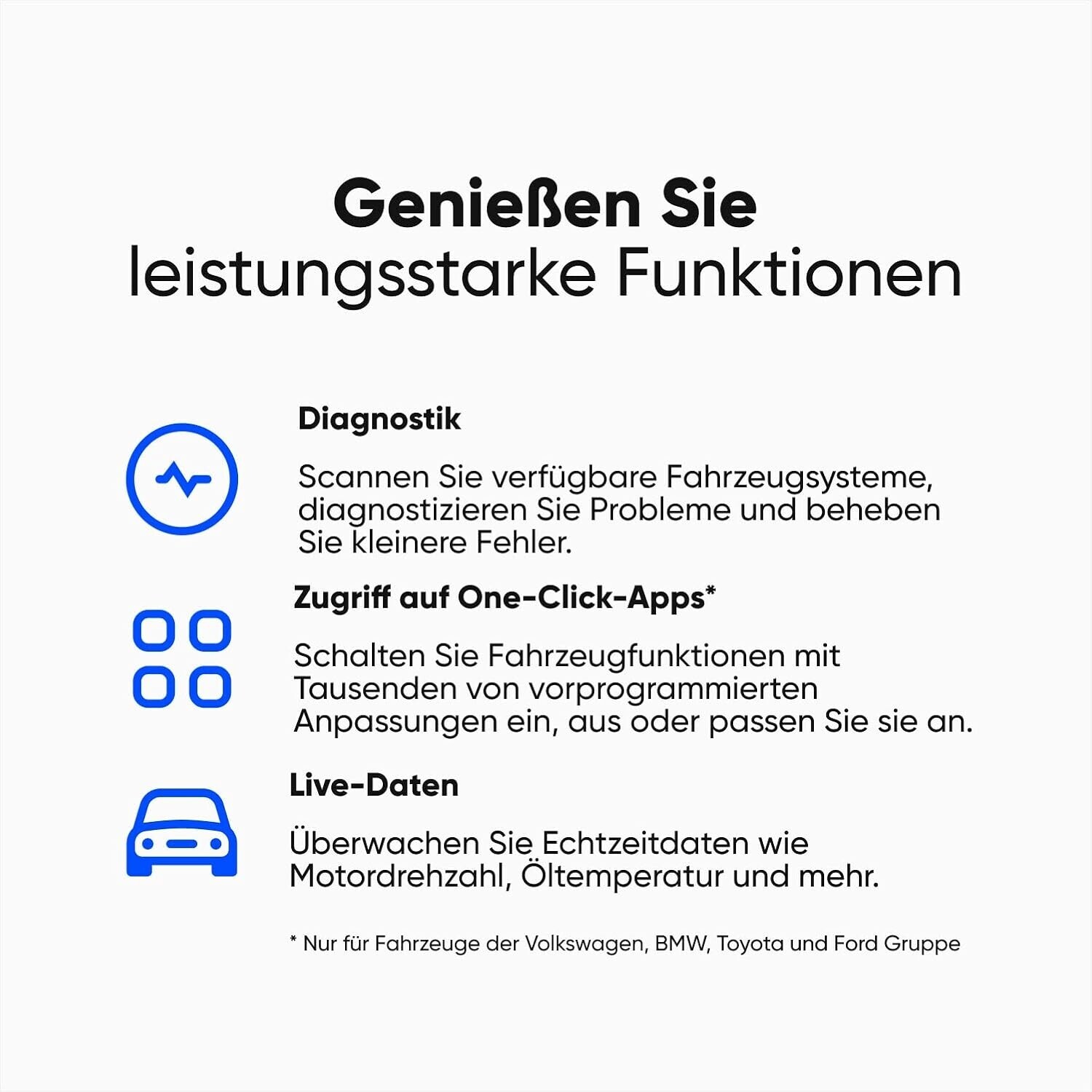 Genießen Sie
leistungsstarke Funktionen

Diagnostik

Scannen Sie verfügbare Fahrzeugsysteme, diagnostizieren Sie Probleme und beheben Sie kleinere Fehler.

Zugriff auf One-Click-Apps*

Schalten Sie Fahrzeugfunktionen mit Tausenden von vorprogrammierten Anpassungen ein, aus oder passen Sie sie an.

Live-Daten

Überwachen Sie Echtzeitdaten wie Motordrehzahl, Öltemperatur und mehr.

* Nur für Fahrzeuge der Volkswagen, BMW, Toyota und Ford Gruppe